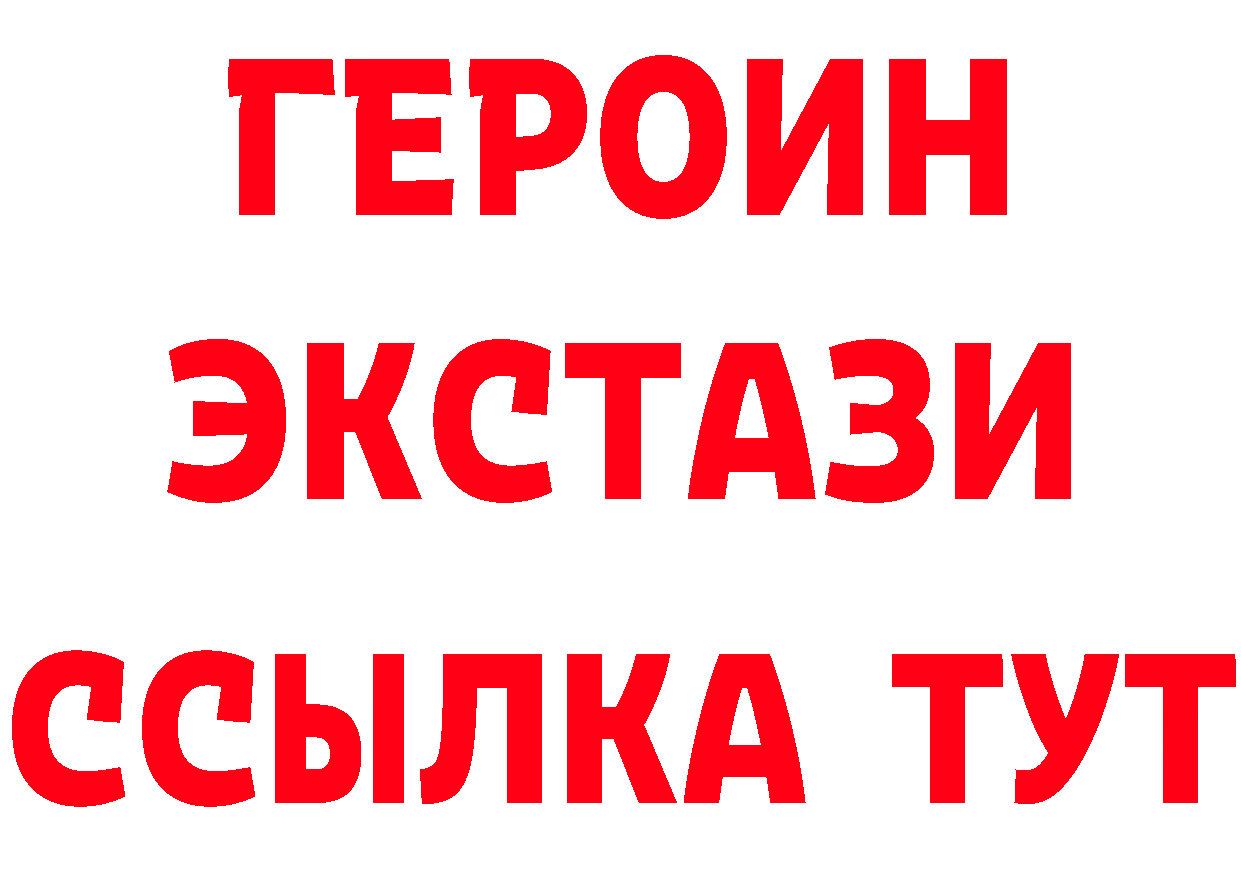 ГЕРОИН
ЭКСТАЗИ
ССЫЛКА ТУТ